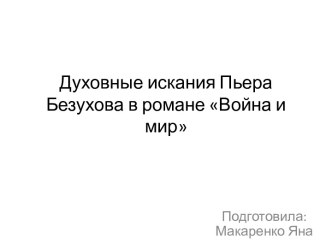 Духовные искания Пьера Безухова в романе «Война и мир»

Подготовила:
Макаренко Яна